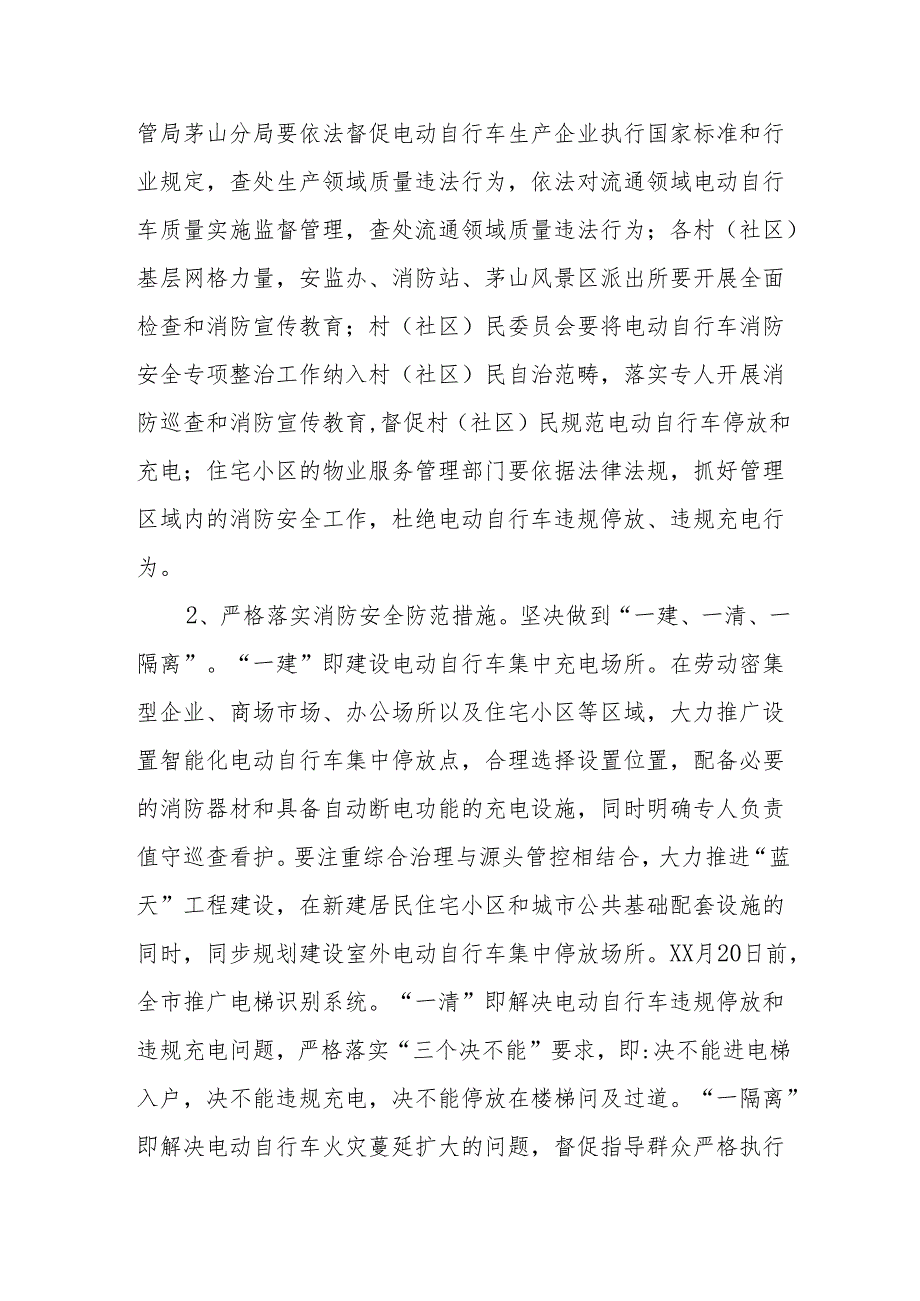 管局茅山分局要依法督促电动自行车生产企业执行国家标准和行业规定，查处生产领域质量违法行为，依法对流通领域电动自行车质量实施监督管理，查处流通领域质量违法行为；各村（社区）基层网格力量，安监办、消防站、茅山风景区派出所要开展全面检查和消防宣传教育；村（社区）民委员会要将电动自行车消防安全专项整治工作纳入村（社区）民自治范畴，落实专人开展消防巡查和消防宣传教育,督促村（社区）民规范电动自行车停放和充电；住宅小区的物业服务管理部门要依据法律法规，抓好管理区域内的消防安全工作，杜绝电动自行车违规停放、违规充电行为。

2、严格落实消防安全防范措施。坚决做到“一建、一清、一隔离”。“一建”即建设电动自行车集中充电场所。在劳动密集型企业、商场市场、办公场所以及住宅小区等区域，大力推广设置智能化电动自行车集中停放点，合理选择设置位置，配备必要的消防器材和具备自动断电功能的充电设施，同时明确专人负责值守巡查看护。要注重综合治理与源头管控相结合，大力推进“蓝天”工程建设，在新建居民住宅小区和城市公共基础配套设施的同时，同步规划建设室外电动自行车集中停放场所。XX月20日前，全市推广电梯识别系统。“一清”即解决电动自行车违规停放和违规充电问题，严格落实“三个决不能”要求，即:决不能进电梯入户，决不能违规充电，决不能停放在楼梯间及过道。“一隔离”即解决电动自行车火灾蔓延扩大的问题，督促指导群众严格执行